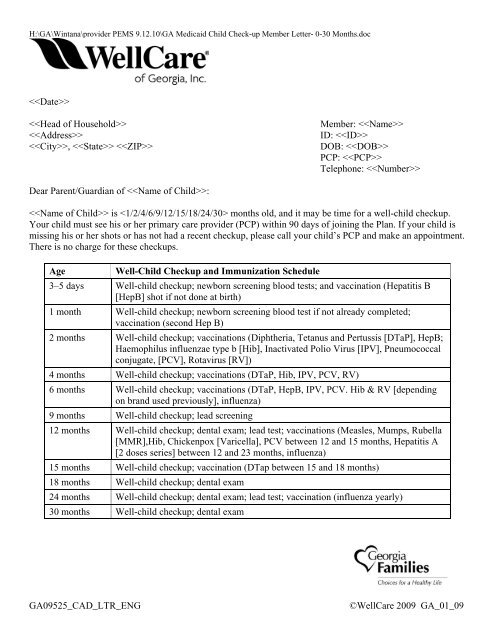 H:\GA\Wintana\provider PEMS 9.12.10\GA Medicaid Child Check-up Member Letter- 0-30 Months.doc

WellCare®
of Georgia, Inc.

<<Date>>

<<Head of Household>>
<<Address>>
<<City>>, <<State>> <<ZIP>>

Member: <<Name>>
ID: <<ID>>
DOB: <<DOB>>
PCP: <<PCP>>
Telephone: <<Number>>

Dear Parent/Guardian of <<Name of Child>>:

<<Name of Child>> is <1/2/4/6/9/12/15/18/24/30> months old, and it may be time for a well-child checkup. Your child must see his or her primary care provider (PCP) within 90 days of joining the Plan. If your child is missing his or her shots or has not had a recent checkup, please call your child's PCP and make an appointment. There is no charge for these checkups.

| Age | Well-Child Checkup and Immunization Schedule |
|---|---|
| 3–5 days | Well-child checkup; newborn screening blood tests; and vaccination (Hepatitis B [HepB] shot if not done at birth) |
| 1 month | Well-child checkup; newborn screening blood test if not already completed; vaccination (second Hep B) |
| 2 months | Well-child checkup; vaccinations (Diphtheria, Tetanus and Pertussis [DTaP], HepB; Haemophilus influenzae type b [Hib], Inactivated Polio Virus [IPV], Pneumococcal conjugate, [PCV], Rotavirus [RV]) |
| 4 months | Well-child checkup; vaccinations (DTaP, Hib, IPV, PCV, RV) |
| 6 months | Well-child checkup; vaccinations (DTaP, HepB, IPV, PCV. Hib & RV [depending on brand used previously], influenza) |
| 9 months | Well-child checkup; lead screening |
| 12 months | Well-child checkup; dental exam; lead test; vaccinations (Measles, Mumps, Rubella [MMR],Hib, Chickenpox [Varicella], PCV between 12 and 15 months, Hepatitis A [2 doses series] between 12 and 23 months, influenza) |
| 15 months | Well-child checkup; vaccination (DTap between 15 and 18 months) |
| 18 months | Well-child checkup; dental exam |
| 24 months | Well-child checkup; dental exam; lead test; vaccination (influenza yearly) |
| 30 months | Well-child checkup; dental exam |

Georgia Families
Choices for a Healthy Life

GA09525_CAD_LTR_ENG

©WellCare 2009 GA_01_09